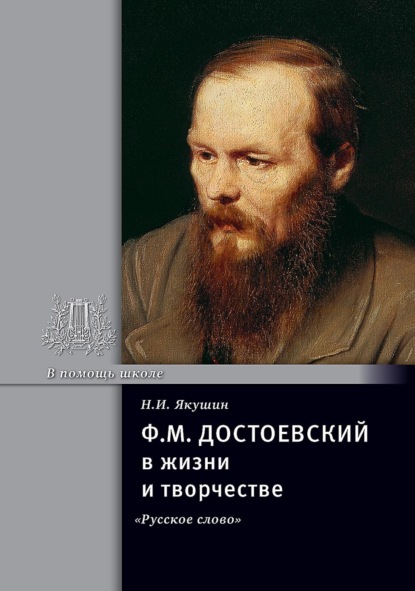 В помощь школе

Н.И. Якушин

Ф.М. ДОСТОЕВСКИЙ
в жизни
и творчестве

«Русское слово»